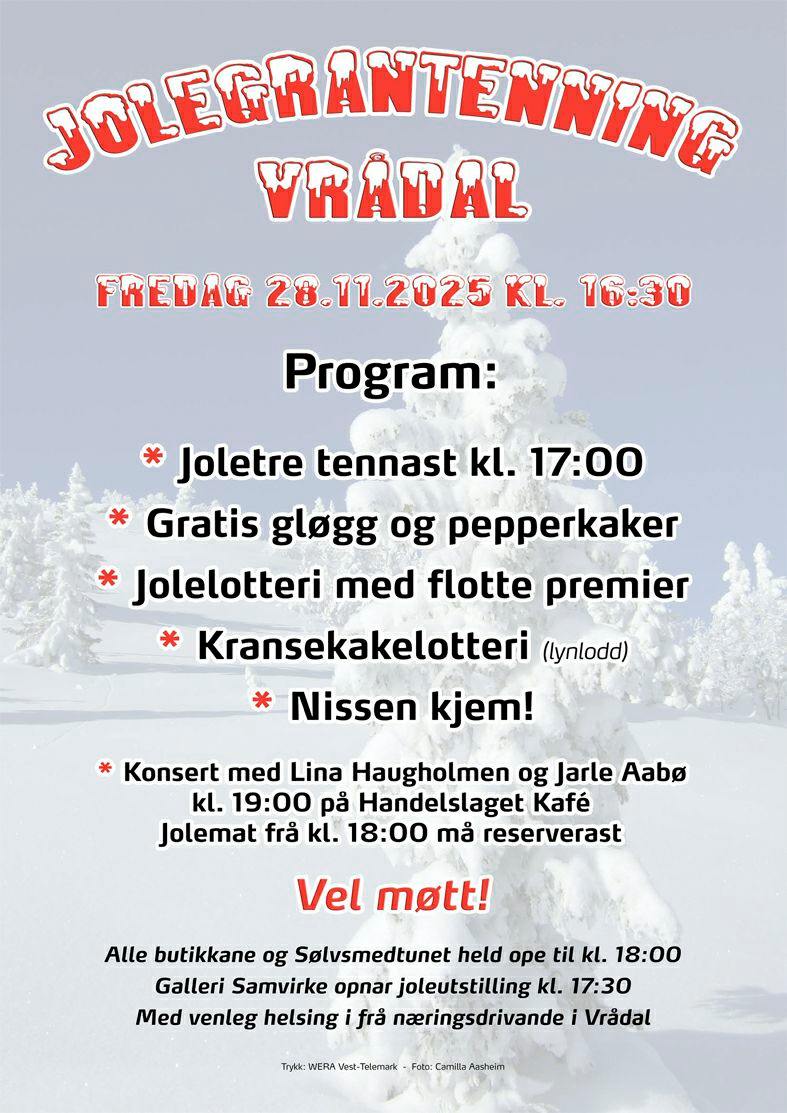 JOLEGRANTENNING VRÅDAL

FREDAG 28.11.2025 KL. 16:30

Program:

* Joletre tennast kl. 17:00
* Gratis gløgg og pepperkaker
* Jolelotteri med flotte premier
* Kransekakelotteri (lynlodd)
* Nissen kjem!

* Konsert med Lina Haugholmen og Jarle Aabø kl. 19:00 på Handelslaget Kafé
Jolemat frå kl. 18:00 må reserverast

Vel møtt!

Alle butikkane og Sølvsmedtunet held ope til kl. 18:00
Galleri Samvirke opnar joleutstilling kl. 17:30
Med venleg helsing i frå næringsdrivande i Vrådal

Trykk: WERA Vest-Telemark - Foto: Camilla Aasheim